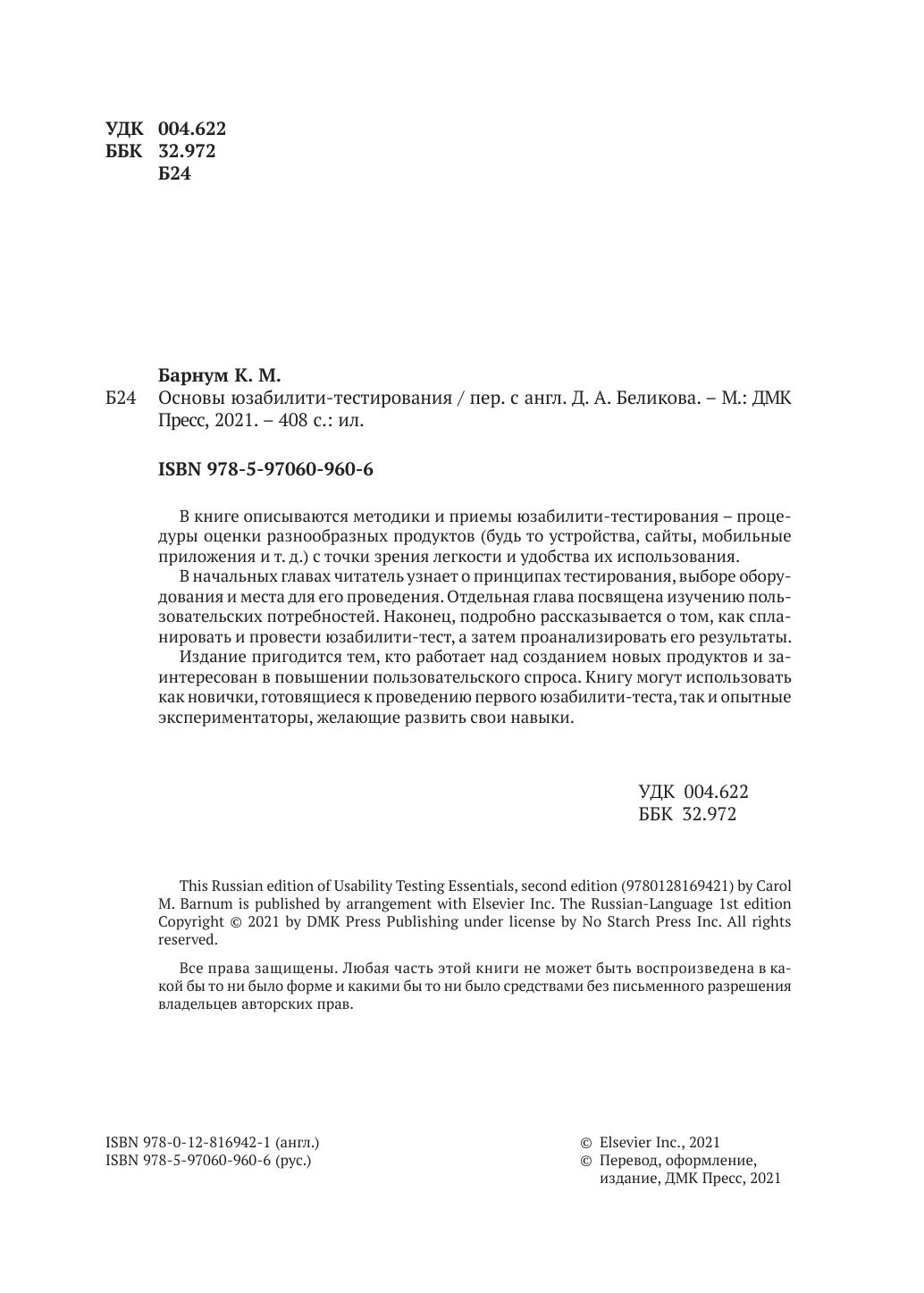 УДК 004.622
ББК 32.972
Б24

Барнум К. М.

Б24 Основы юзабилити-тестирования / пер. с англ. Д. А. Беликова. – М.: ДМК Пресс, 2021. – 408 с.: ил.

ISBN 978-5-97060-960-6

В книге описываются методики и приемы юзабилити-тестирования – процедуры оценки разнообразных продуктов (будь то устройства, сайты, мобильные приложения и т. д.) с точки зрения легкости и удобства их использования.

В начальных главах читатель узнает о принципах тестирования, выборе оборудования и места для его проведения. Отдельная глава посвящена изучению пользовательских потребностей. Наконец, подробно рассказывается о том, как спланировать и провести юзабилити-тест, а затем проанализировать его результаты.

Издание пригодится тем, кто работает над созданием новых продуктов и заинтересован в повышении пользовательского спроса. Книгу могут использовать как новички, готовящиеся к проведению первого юзабилити-теста, так и опытные экспериментаторы, желающие развить свои навыки.

УДК 004.622
ББК 32.972

This Russian edition of Usability Testing Essentials, second edition (9780128169421) by Carol M. Barnum is published by arrangement with Elsevier Inc. The Russian-Language 1st edition Copyright © 2021 by DMK Press Publishing under license by No Starch Press Inc. All rights reserved.

Все права защищены. Любая часть этой книги не может быть воспроизведена в какой бы то ни было форме и какими бы то ни было средствами без письменного разрешения владельцев авторских прав.

ISBN 978-0-12-816942-1 (англ.)
ISBN 978-5-97060-960-6 (рус.)

© Elsevier Inc., 2021
© Перевод, оформление, издание, ДМК Пресс, 2021